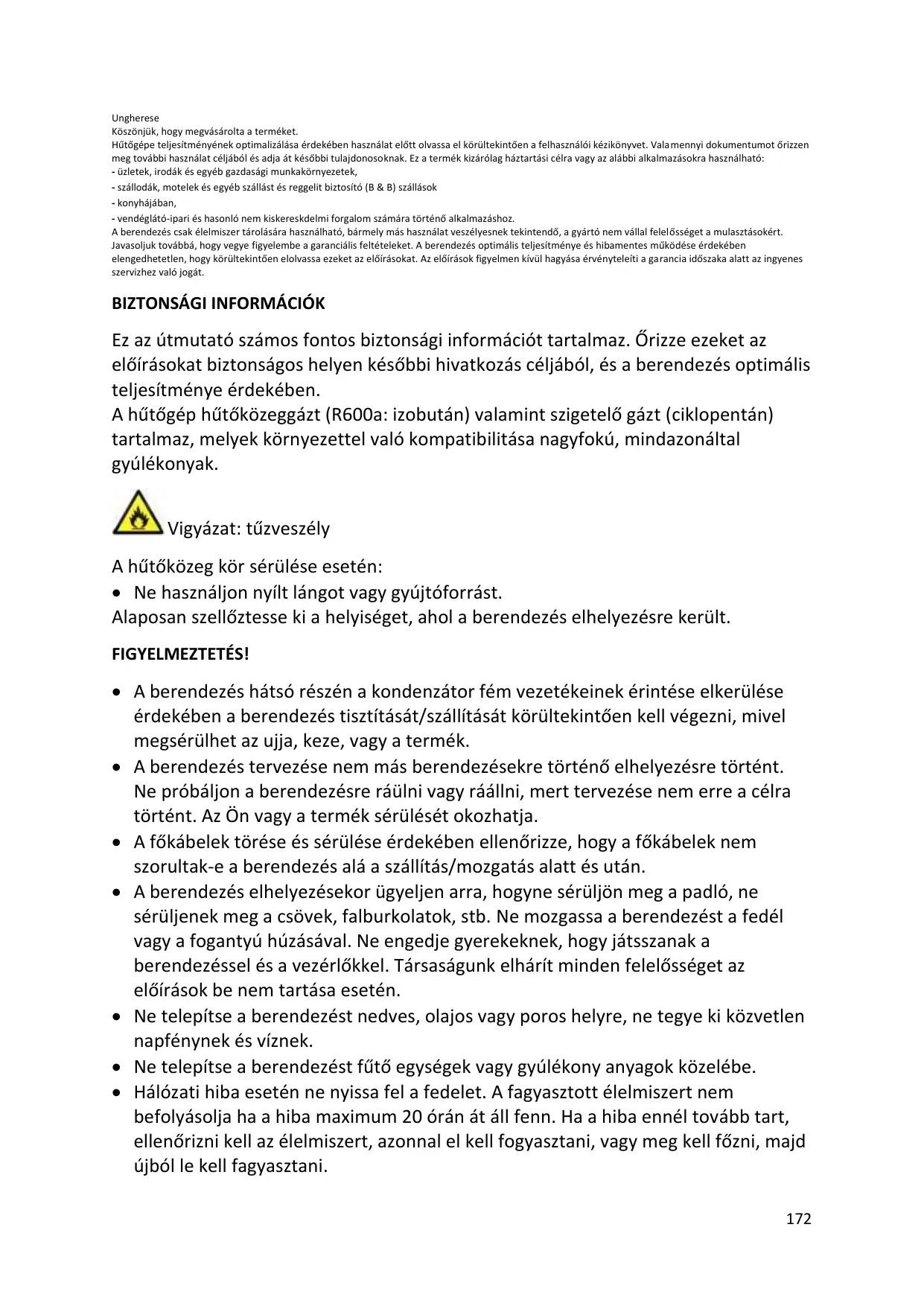 Ungherese
Köszönjük, hogy megvásárolta a terméket.
Hűtőgépe teljesítményének optimalizálása érdekében használat előtt olvassa el körültekintően a felhasználói kézikönyvet. Valamennyi dokumentumot őrizzen meg további használat céljából és adja át későbbi tulajdonosoknak. Ez a termék kizárólag háztartási célra vagy az alábbi alkalmazásokra használható:
- üzletek, irodák és egyéb gazdasági munkakörnyezetek,
- szállodák, motelek és egyéb szállást és reggelit biztosító (B & B) szállások
- konyhájában,
- vendéglátó-ipari és hasonló nem kiskereskdelmi forgalom számára történő alkalmazáshoz.
A berendezés csak élelmiszer tárolására használható, bármely más használat veszélyesnek tekintendő, a gyártó nem vállal felelősséget a mulasztásokért. Javasoljuk továbbá, hogy vegye figyelembe a garanciális feltételeket. A berendezés optimális teljesítménye és hibamentes működése érdekében elengedhetetlen, hogy körültekintően elolvassa ezeket az előírásokat. Az előírások figyelmen kívül hagyása érvényteleíti a garancia időszaka alatt az ingyenes szervizhez való jogát.

BIZTONSÁGI INFORMÁCIÓK

Ez az útmutató számos fontos biztonsági információt tartalmaz. Őrizze ezeket az előírásokat biztonságos helyen későbbi hivatkozás céljából, és a berendezés optimális teljesítménye érdekében.
A hűtőgép hűtőközeggázt (R600a: izobután) valamint szigetelő gázt (ciklopentán) tartalmaz, melyek környezettel való kompatibilitása nagyfokú, mindazonáltal gyúlékonyak.

Vigyázat: tűzveszély

A hűtőközeg kör sérülése esetén:
• Ne használjon nyílt lángot vagy gyújtóforrást.
Alaposan szellőztesse ki a helyiséget, ahol a berendezés elhelyezésre került.

FIGYELMEZTETÉS!

• A berendezés hátsó részén a kondenzátor fém vezetékeinek érintése elkerülése érdekében a berendezés tisztítását/szállítását körültekintően kell végezni, mivel megsérülhet az ujja, keze, vagy a termék.
• A berendezés tervezése nem más berendezésekre történő elhelyezésre történt. Ne próbáljon a berendezésre ráülni vagy ráállni, mert tervezése nem erre a célra történt. Az Ön vagy a termék sérülését okozhatja.
• A főkábelek törése és sérülése érdekében ellenőrizze, hogy a főkábelek nem szorultak-e a berendezés alá a szállítás/mozgatás alatt és után.
• A berendezés elhelyezésekor ügyeljen arra, hogyne sérüljön meg a padló, ne sérüljenek meg a csövek, falburkolatok, stb. Ne mozgassa a berendezést a fedél vagy a fogantyú húzásával. Ne engedje gyerekeknek, hogy játsszanak a berendezéssel és a vezérlőkkel. Társaságunk elhárít minden felelősséget az előírások be nem tartása esetén.
• Ne telepítse a berendezést nedves, olajos vagy poros helyre, ne tegye ki közvetlen napfénynek és víznek.
• Ne telepítse a berendezést fűtő egységek vagy gyúlékony anyagok közelébe.
• Hálózati hiba esetén ne nyissa fel a fedelet. A fagyasztott élelmiszert nem befolyásolja ha a hiba maximum 20 órán át áll fenn. Ha a hiba ennél tovább tart, ellenőrizni kell az élelmiszert, azonnal el kell fogyasztani, vagy meg kell főzni, majd újból le kell fagyasztani.

172